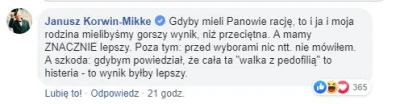 Janusz Korwin-Mikke Gdyby mieli Panowie rację, to i ja i moja rodzina mielibyśmy gorszy wynik, niż przeciętna. A mamy ZNACZNIE lepszy. Poza tym: przed wyborami nic ntt. nie mówiłem. A szkoda: gdybym powiedział, że cała ta "walka z pedofilią" to histeria - to wynik byłby lepszy.

365

Lubię to! · Odpowiedz · 21 godz.